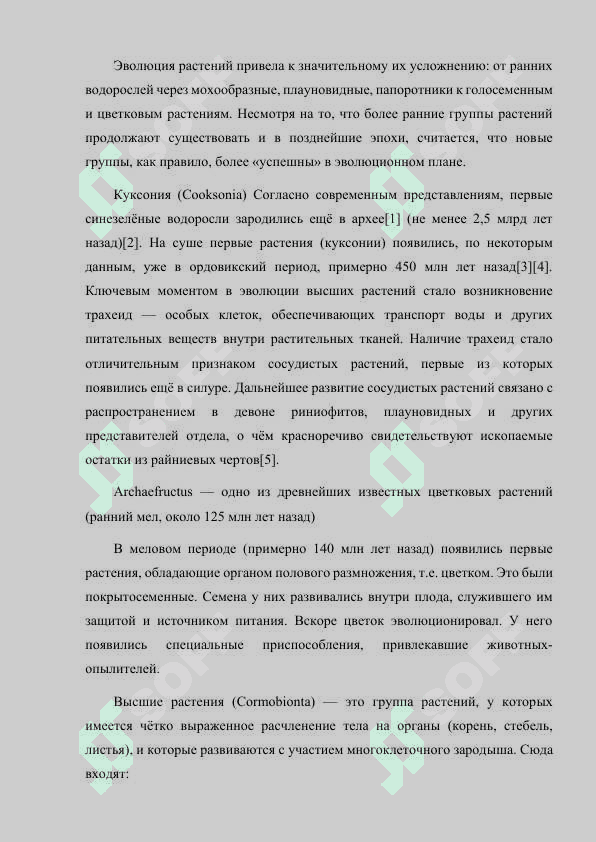 Эволюция растений привела к значительному их усложнению: от ранних водорослей через мохообразные, плауновидные, папоротники к голосеменным и цветковым растениям. Несмотря на то, что более ранние группы растений продолжают существовать и в позднейшие эпохи, считается, что новые группы, как правило, более «успешны» в эволюционном плане.

Куксония (Cooksonia) Согласно современным представлениям, первые синезелёные водоросли зародились ещё в архее[1] (не менее 2,5 млрд лет назад)[2]. На суше первые растения (куксонии) появились, по некоторым данным, уже в ордовикский период, примерно 450 млн лет назад[3][4]. Ключевым моментом в эволюции высших растений стало возникновение трахеид — особых клеток, обеспечивающих транспорт воды и других питательных веществ внутри растительных тканей. Наличие трахеид стало отличительным признаком сосудистых растений, первые из которых появились ещё в силуре. Дальнейшее развитие сосудистых растений связано с распространением в девоне риниофитов, плауновидных и других представителей отдела, о чём красноречиво свидетельствуют ископаемые остатки из райниевых чертов[5].

Archaefructus — одно из древнейших известных цветковых растений (ранний мел, около 125 млн лет назад)

В меловом периоде (примерно 140 млн лет назад) появились первые растения, обладающие органом полового размножения, т.е. цветком. Это были покрытосеменные. Семена у них развивались внутри плода, служившего им защитой и источником питания. Вскоре цветок эволюционировал. У него появились специальные приспособления, привлекавшие животных-опылителей.

Высшие растения (Cormobionta) — это группа растений, у которых имеется чётко выраженное расчленение тела на органы (корень, стебель, листья), и которые развиваются с участием многоклеточного зародыша. Сюда входят: